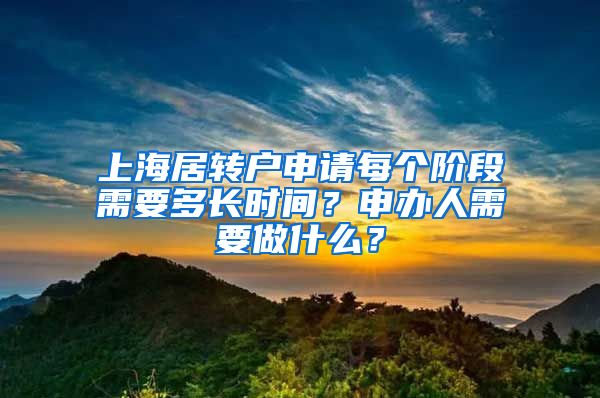 上海居转户申请每个阶段需要多长时间？申办人需要做什么？